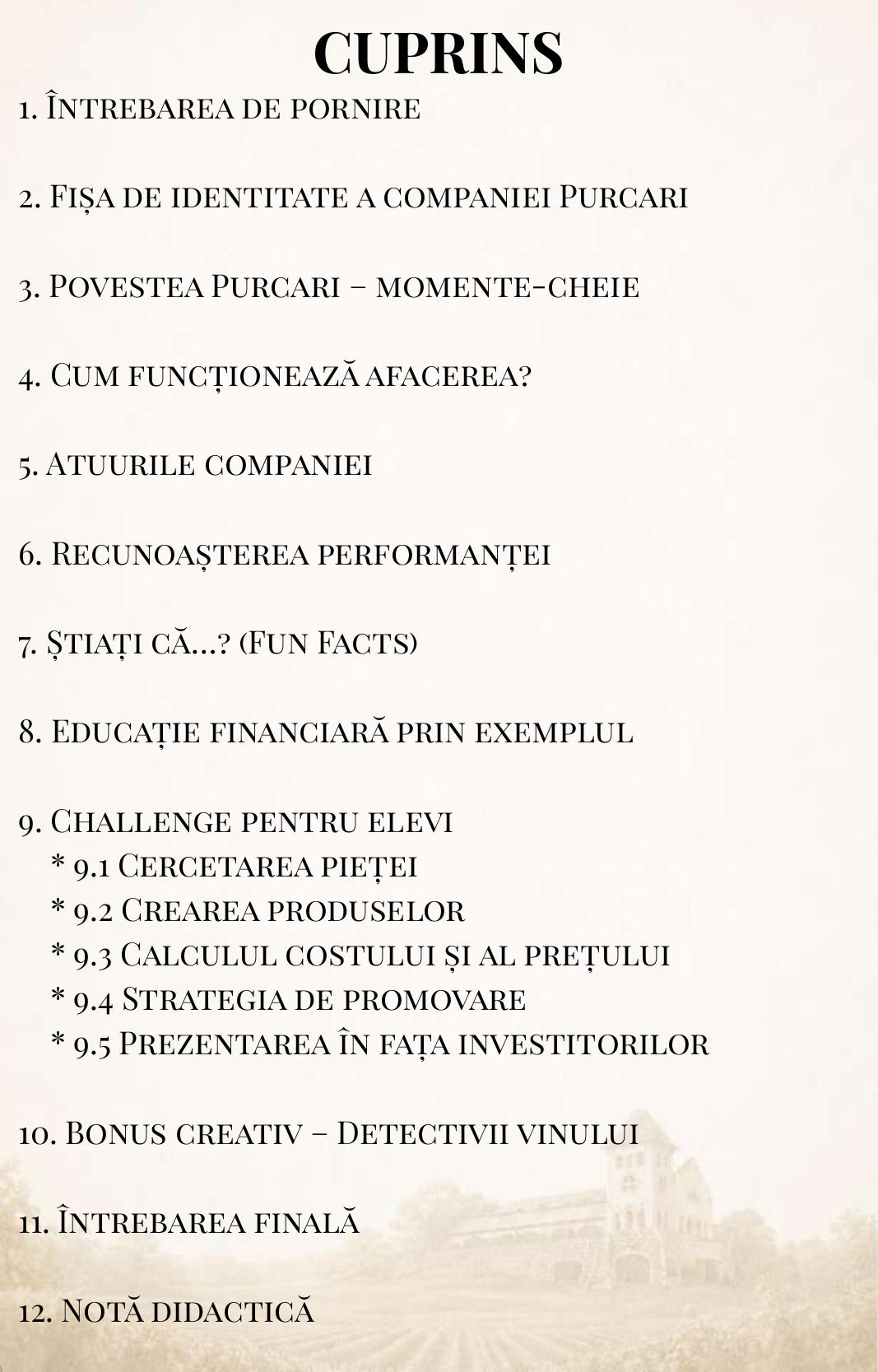 CUPRINS

1. Întrebarea de pornire

2. Fișa de identitate a companiei Purcari

3. Povestea Purcari – momente-cheie

4. Cum funcționează afacerea?

5. Atuurile companiei

6. Recunoașterea performanței

7. Știați că...? (Fun Facts)

8. Educație financiară prin exemplul

9. Challenge pentru elevi
* 9.1 Cercetarea pieței
* 9.2 Crearea produselor
* 9.3 Calculul costului și al prețului
* 9.4 Strategia de promovare
* 9.5 Prezentarea în fața investitorilor

10. Bonus creativ – Detectivii vinului

11. Întrebarea finală

12. Notă didactică